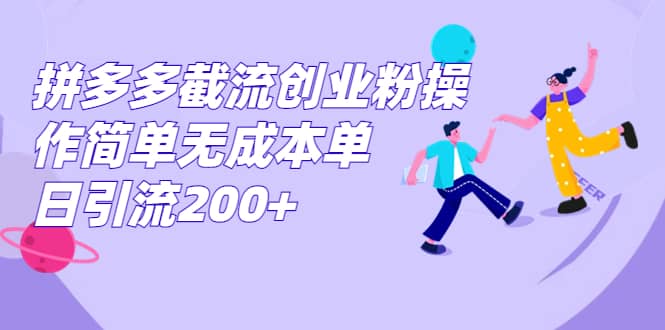 拼多多截流创业粉操作简单无成本单日引流200+